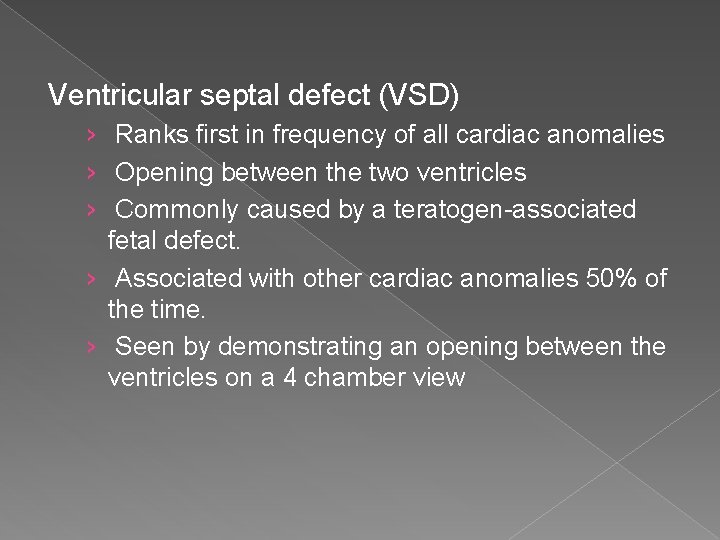 Ventricular septal defect (VSD)

› Ranks first in frequency of all cardiac anomalies

› Opening between the two ventricles

› Commonly caused by a teratogen-associated fetal defect.

› Associated with other cardiac anomalies 50% of the time.

› Seen by demonstrating an opening between the ventricles on a 4 chamber view